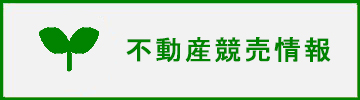 不動産競売情報